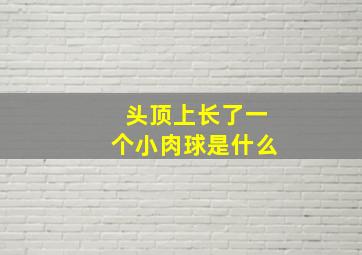 头顶上长了一个小肉球是什么